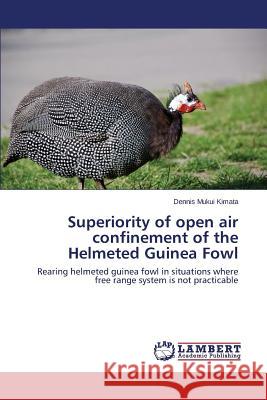 Dennis Mukui Kimata

Superiority of open air confinement of the Helmeted Guinea Fowl

Rearing helmeted guinea fowl in situations where free range system is not practicable

LAP LAMBERT Academic Publishing

Kraina Książek